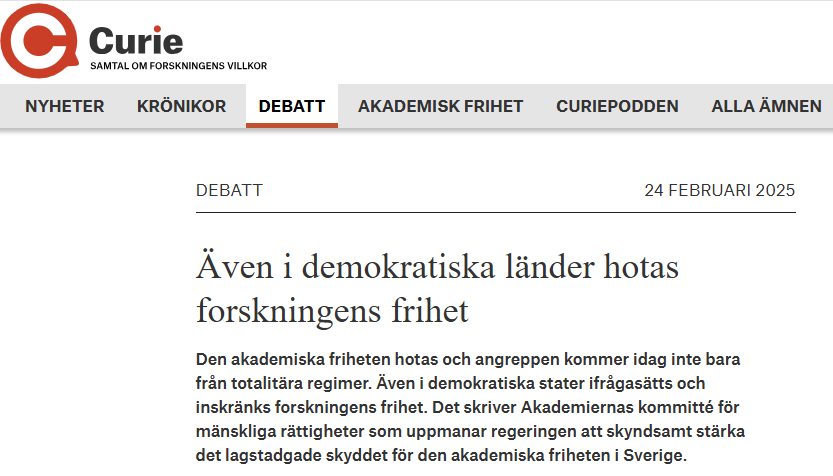 Curie
SAMTAL OM FORSKNINGENS VILLKOR

NYHETER KRÖNIKOR DEBATT AKADEMISK FRIHET CURIEPODDEN ALLA ÄMNEN

DEBATT

24 FEBRUARI 2025

Även i demokratiska länder hotas forskningens frihet

Den akademiska friheten hotas och angreppen kommer idag inte bara från totalitära regimer. Även i demokratiska stater ifrågasätts och inskränks forskningens frihet. Det skriver Akademiernas kommitté för mänskliga rättigheter som uppmanar regeringen att skyndsamt stärka det lagstadgade skyddet för den akademiska friheten i Sverige.